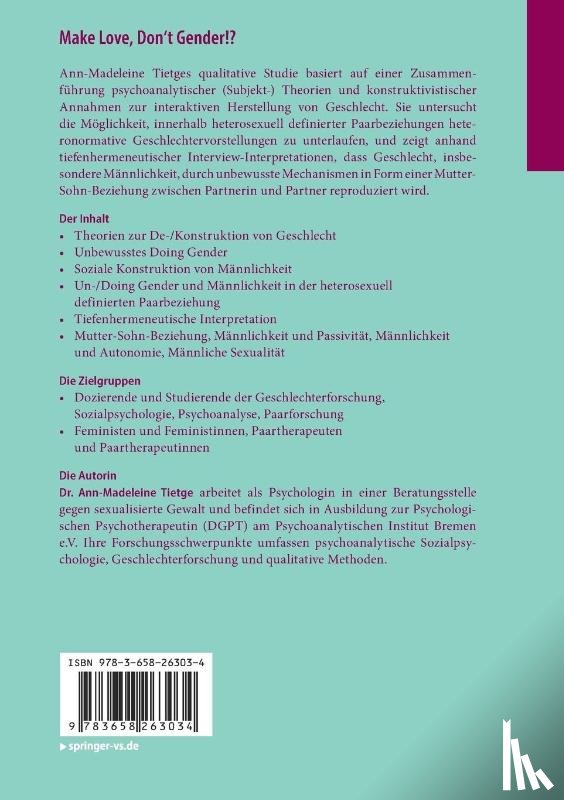 Make Love, Don't Gender!?

Ann-Madeleine Tietges qualitative Studie basiert auf einer Zusammenführung psychoanalytischer (Subjekt-) Theorien und konstruktivistischer Annahmen zur interaktiven Herstellung von Geschlecht. Sie untersucht die Möglichkeit, innerhalb heterosexuell definierter Paarbeziehungen heteronormative Geschlechtervorstellungen zu unterlaufen, und zeigt anhand tiefenhermeneutischer Interview-Interpretationen, dass Geschlecht, insbesondere Männlichkeit, durch unbewusste Mechanismen in Form einer Mutter-Sohn-Beziehung zwischen Partnerin und Partner reproduziert wird.

Der Inhalt
• Theorien zur De-/Konstruktion von Geschlecht
• Unbewusstes Doing Gender
• Soziale Konstruktion von Männlichkeit
• Un-/Doing Gender und Männlichkeit in der heterosexuell definierten Paarbeziehung
• Tiefenhermeneutische Interpretation
• Mutter-Sohn-Beziehung, Männlichkeit und Passivität, Männlichkeit und Autonomie, Männliche Sexualität

Die Zielgruppen
• Dozierende und Studierende der Geschlechterforschung, Sozialpsychologie, Psychoanalyse, Paarforschung
• Feministen und Feministinnen, Paartherapeuten und Paartherapeutinnen

Die Autorin
Dr. Ann-Madeleine Tietge arbeitet als Psychologin in einer Beratungsstelle gegen sexualisierte Gewalt und befindet sich in Ausbildung zur Psychologischen Psychotherapeutin (DGPT) am Psychoanalytischen Institut Bremen e.V. Ihre Forschungsschwerpunkte umfassen psychoanalytische Sozialpsychologie, Geschlechterforschung und qualitative Methoden.

ISBN 978-3-658-26303-4

9 783658 263034

▶ springer-vs.de